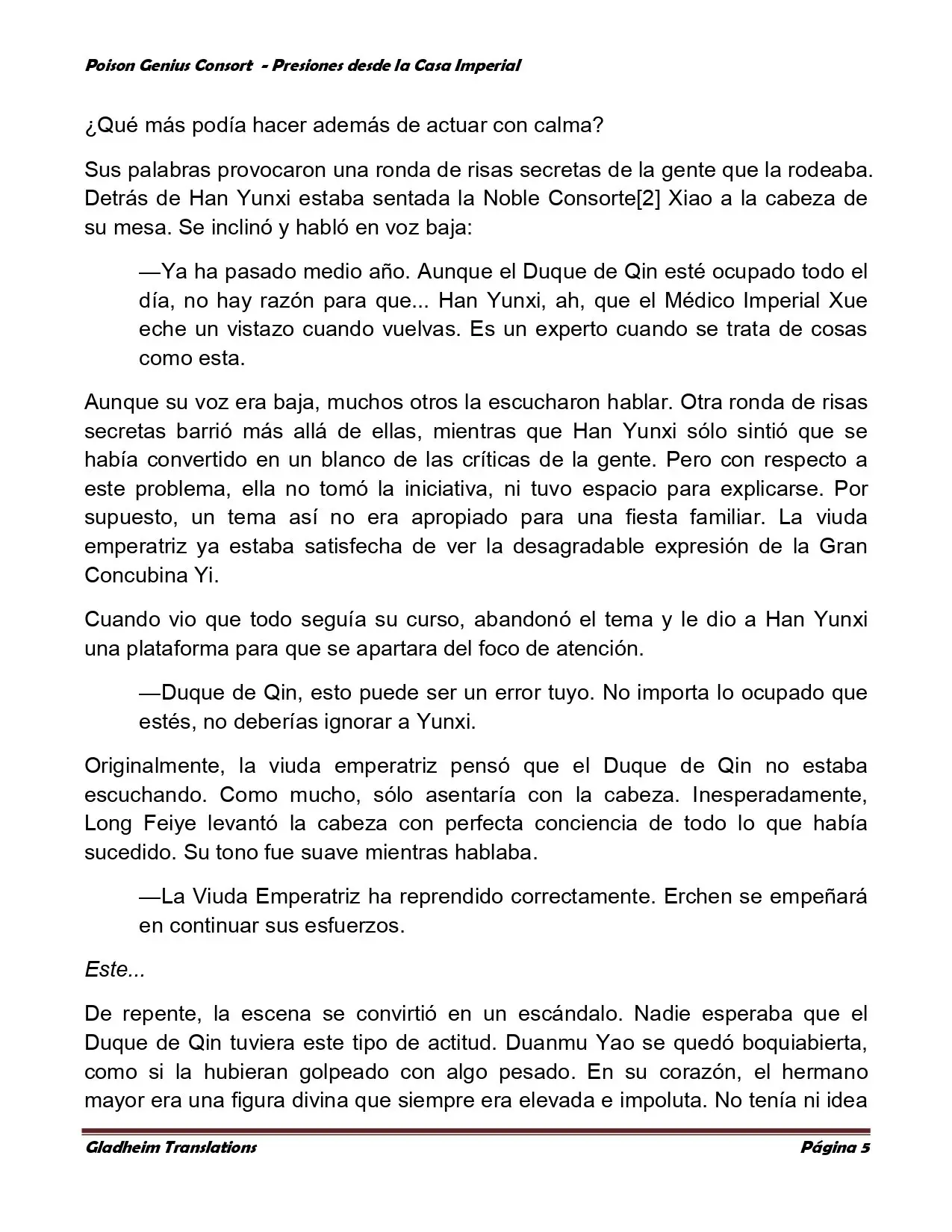 Poison Genius Consort - Presiones desde la Casa Imperial

¿Qué más podía hacer además de actuar con calma?

Sus palabras provocaron una ronda de risas secretas de la gente que la rodeaba. Detrás de Han Yunxi estaba sentada la Noble Consorte[2] Xiao a la cabeza de su mesa. Se inclinó y habló en voz baja:

—Ya ha pasado medio año. Aunque el Duque de Qin esté ocupado todo el día, no hay razón para que... Han Yunxi, ah, que el Médico Imperial Xue eche un vistazo cuando vuelvas. Es un experto cuando se trata de cosas como esta.

Aunque su voz era baja, muchos otros la escucharon hablar. Otra ronda de risas secretas barrió más allá de ellas, mientras que Han Yunxi sólo sintió que se había convertido en un blanco de las críticas de la gente. Pero con respecto a este problema, ella no tomó la iniciativa, ni tuvo espacio para explicarse. Por supuesto, un tema así no era apropiado para una fiesta familiar. La viuda emperatriz ya estaba satisfecha de ver la desagradable expresión de la Gran Concubina Yi.

Cuando vio que todo seguía su curso, abandonó el tema y le dio a Han Yunxi una plataforma para que se apartara del foco de atención.

—Duque de Qin, esto puede ser un error tuyo. No importa lo ocupado que estés, no deberías ignorar a Yunxi.

Originalmente, la viuda emperatriz pensó que el Duque de Qin no estaba escuchando. Como mucho, sólo asentaría con la cabeza. Inesperadamente, Long Feiye levantó la cabeza con perfecta conciencia de todo lo que había sucedido. Su tono fue suave mientras hablaba.

—La Viuda Emperatriz ha reprendido correctamente. Erchen se empeñará en continuar sus esfuerzos.

Este...

De repente, la escena se convirtió en un escándalo. Nadie esperaba que el Duque de Qin tuviera este tipo de actitud. Duanmu Yao se quedó boquiabierta, como si la hubieran golpeado con algo pesado. En su corazón, el hermano mayor era una figura divina que siempre era elevada e impoluta. No tenía ni idea

Gladheim Translations Página 5